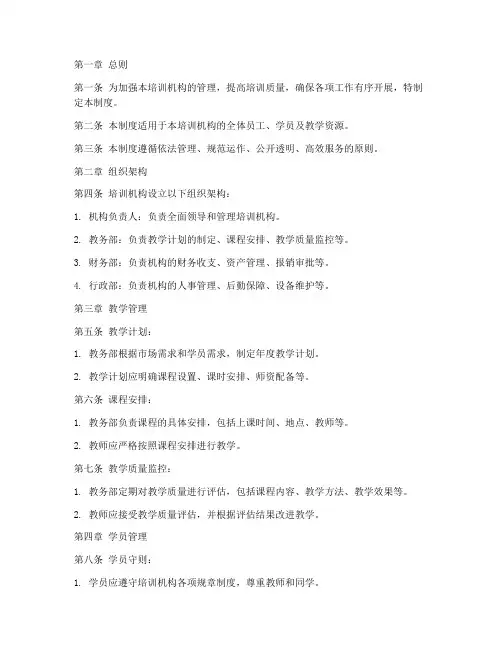 第一章 总则

第一条 为加强本培训机构的管理，提高培训质量，确保各项工作有序开展，特制定本制度。

第二条 本制度适用于本培训机构的全体员工、学员及教学资源。

第三条 本制度遵循依法管理、规范运作、公开透明、高效服务的原则。

第二章 组织架构

第四条 培训机构设立以下组织架构：

1. 机构负责人：负责全面领导和管理培训机构。

2. 教务部：负责教学计划的制定、课程安排、教学质量监控等。

3. 财务部：负责机构的财务收支、资产管理、报销审批等。

4. 行政部：负责机构的人事管理、后勤保障、设备维护等。

第三章 教学管理

第五条 教学计划：

1. 教务部根据市场需求和学员需求，制定年度教学计划。

2. 教学计划应明确课程设置、课时安排、师资配备等。

第六条 课程安排：

1. 教务部负责课程的具体安排，包括上课时间、地点、教师等。

2. 教师应严格按照课程安排进行教学。

第七条 教学质量监控：

1. 教务部定期对教学质量进行评估，包括课程内容、教学方法、教学效果等。

2. 教师应接受教学质量评估，并根据评估结果改进教学。

第四章 学员管理

第八条 学员守则：

1. 学员应遵守培训机构各项规章制度，尊重教师和同学。